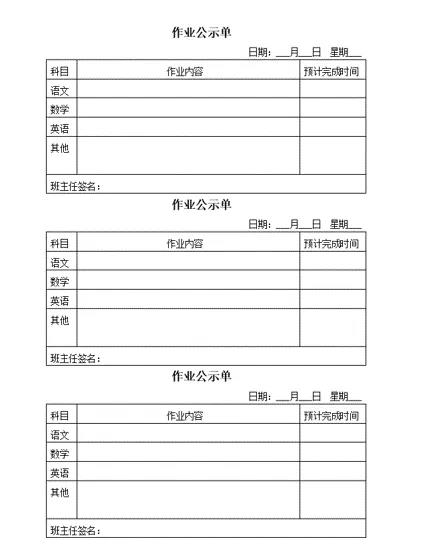 作业公示单

日期：___月___日 星期___

| 科目 | 作业内容 | 预计完成时间 |
|---|---|---|
| 语文 | | |
| 数学 | | |
| 英语 | | |
| 其他 | | |
| 班主任签名： | | |

作业公示单

日期：___月___日 星期___

| 科目 | 作业内容 | 预计完成时间 |
|---|---|---|
| 语文 | | |
| 数学 | | |
| 英语 | | |
| 其他 | | |
| 班主任签名： | | |

作业公示单

日期：___月___日 星期___

| 科目 | 作业内容 | 预计完成时间 |
|---|---|---|
| 语文 | | |
| 数学 | | |
| 英语 | | |
| 其他 | | |
| 班主任签名： | | |